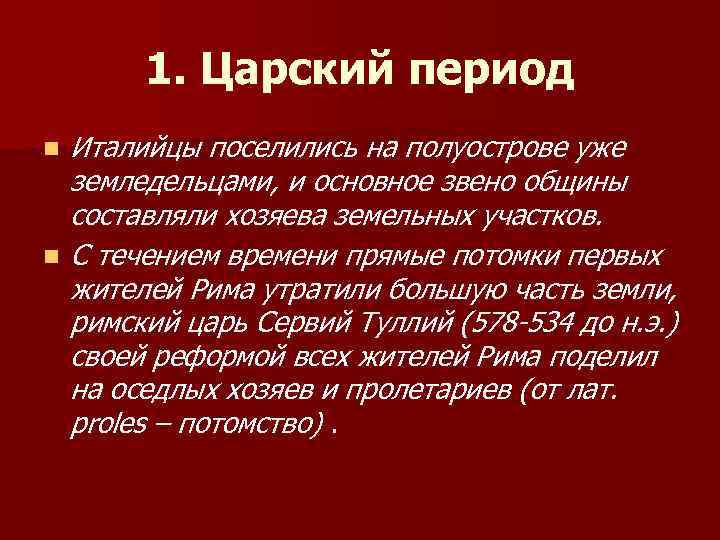 1. Царский период

Италийцы поселились на полуострове уже земледельцами, и основное звено общины составляли хозяева земельных участков.

С течением времени прямые потомки первых жителей Рима утратили большую часть земли, римский царь Сервий Туллий (578-534 до н.э.) своей реформой всех жителей Рима поделил на оседлых хозяев и пролетариев (от лат. proles – потомство) .